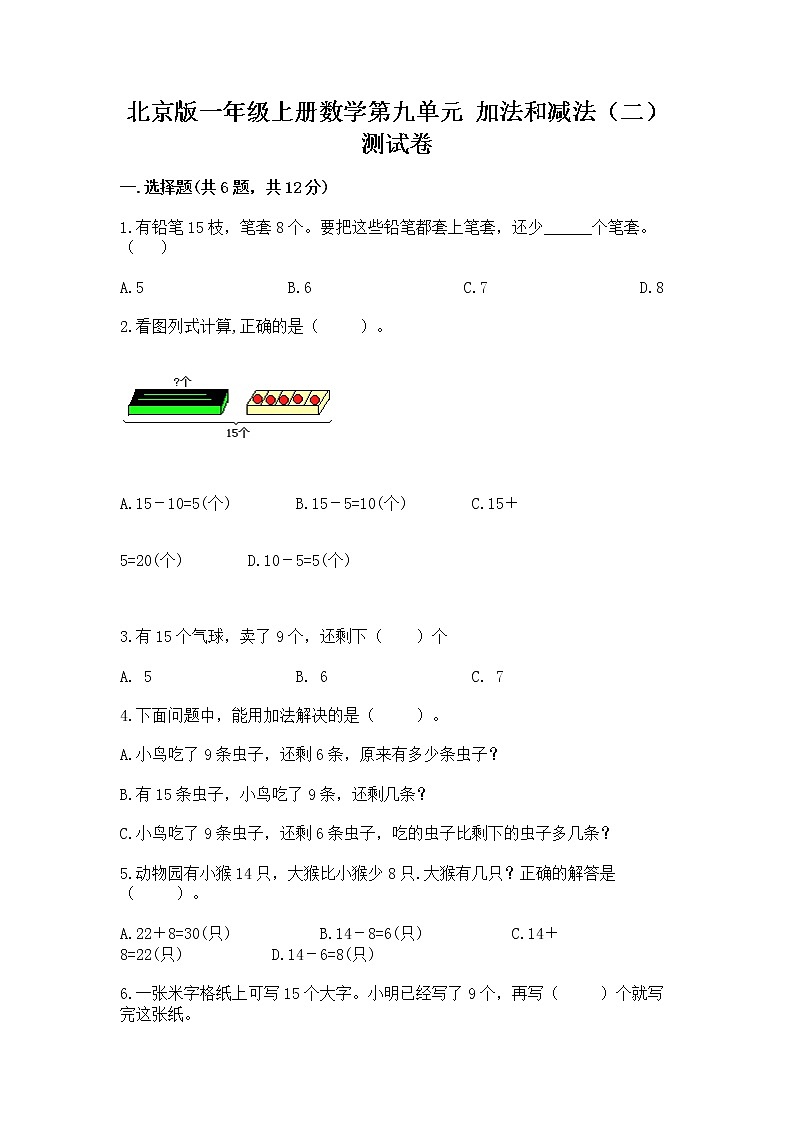 北京版一年级上册数学第九单元 加法和减法（二）测试卷

一.选择题(共6题，共12分)

1.有铅笔15枝，笔套8个。要把这些铅笔都套上笔套，还少______个笔套。（　）

A.5　　B.6　　C.7　　D.8

2.看图列式计算,正确的是（　　）。

?个

15个

A.15－10=5(个)　　B.15－5=10(个)　　C.15＋5=20(个)　　D.10－5=5(个)

3.有15个气球，卖了9个，还剩下（　）个

A. 5　　B. 6　　C. 7

4.下面问题中，能用加法解决的是（　　）。

A.小鸟吃了9条虫子，还剩6条，原来有多少条虫子？

B.有15条虫子，小鸟吃了9条，还剩几条？

C.小鸟吃了9条虫子，还剩6条虫子，吃的虫子比剩下的虫子多几条？

5.动物园有小猴14只，大猴比小猴少8只.大猴有几只？正确的解答是（　　）。

A.22＋8=30(只)　　B.14－8=6(只)　　C.14＋8=22(只)　　D.14－6=8(只)

6.一张米字格纸上可写15个大字。小明已经写了9个，再写（　　）个就写完这张纸。